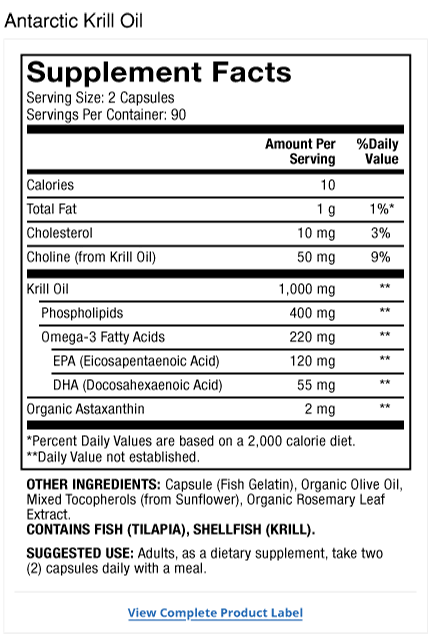 Antarctic Krill Oil

Supplement Facts
Serving Size: 2 Capsules
Servings Per Container: 90

| | Amount Per Serving | %Daily Value |
|---|---|---|
| Calories | 10 | |
| Total Fat | 1 g | 1%* |
| Cholesterol | 10 mg | 3% |
| Choline (from Krill Oil) | 50 mg | 9% |
| Krill Oil | 1,000 mg | ** |
| Phospholipids | 400 mg | ** |
| Omega-3 Fatty Acids | 220 mg | ** |
| EPA (Eicosapentaenoic Acid) | 120 mg | ** |
| DHA (Docosahexaenoic Acid) | 55 mg | ** |
| Organic Astaxanthin | 2 mg | ** |

*Percent Daily Values are based on a 2,000 calorie diet.
**Daily Value not established.

OTHER INGREDIENTS: Capsule (Fish Gelatin), Organic Olive Oil, Mixed Tocopherols (from Sunflower), Organic Rosemary Leaf Extract.
CONTAINS FISH (TILAPIA), SHELLFISH (KRILL).

SUGGESTED USE: Adults, as a dietary supplement, take two (2) capsules daily with a meal.

View Complete Product Label